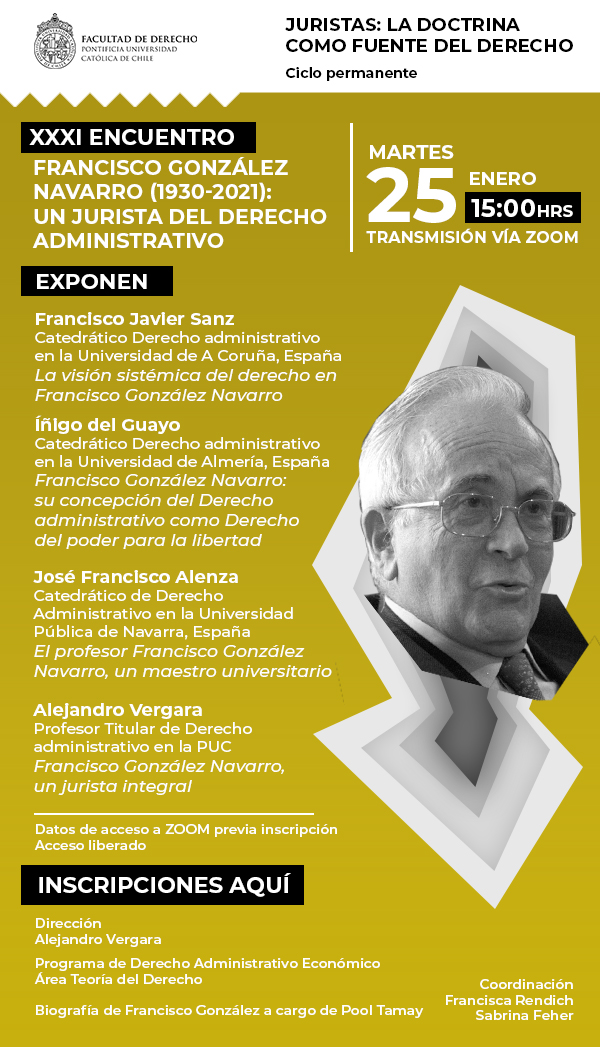 FACULTAD DE DERECHO
PONTIFICIA UNIVERSIDAD CATÓLICA DE CHILE

JURISTAS: LA DOCTRINA COMO FUENTE DEL DERECHO
Ciclo permanente

XXXI ENCUENTRO
FRANCISCO GONZÁLEZ NAVARRO (1930-2021): UN JURISTA DEL DERECHO ADMINISTRATIVO

MARTES 25 ENERO
15:00HRS
TRANSMISIÓN VÍA ZOOM

EXPONEN

Francisco Javier Sanz
Catedrático Derecho administrativo en la Universidad de A Coruña, España
La visión sistémica del derecho en Francisco González Navarro

Íñigo del Guayo
Catedrático Derecho administrativo en la Universidad de Almería, España
Francisco González Navarro: su concepción del Derecho administrativo como Derecho del poder para la libertad

José Francisco Alenza
Catedrático de Derecho Administrativo en la Universidad Pública de Navarra, España
El profesor Francisco González Navarro, un maestro universitario

Alejandro Vergara
Profesor Titular de Derecho administrativo en la PUC
Francisco González Navarro, un jurista integral

Datos de acceso a ZOOM previa inscripción
Acceso liberado

INSCRIPCIONES AQUÍ

Dirección
Alejandro Vergara

Programa de Derecho Administrativo Económico
Área Teoría del Derecho

Biografía de Francisco González a cargo de Pool Tamay

Coordinación
Francisca Rendich
Sabrina Feher